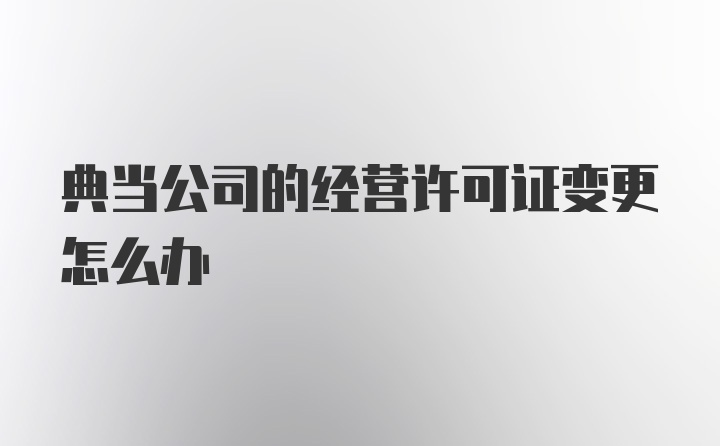 典当公司的经营许可证变更怎么办